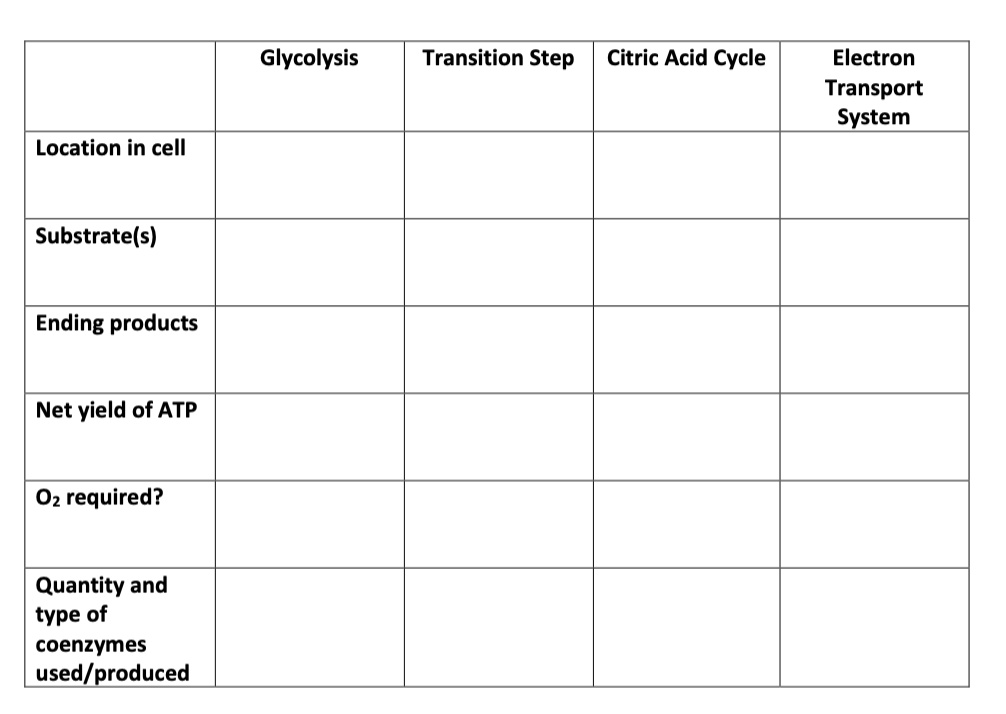 | | Glycolysis | Transition Step | Citric Acid Cycle | Electron Transport System |
|---|---|---|---|---|
| Location in cell | | | | |
| Substrate(s) | | | | |
| Ending products | | | | |
| Net yield of ATP | | | | |
| $O_2$ required? | | | | |
| Quantity and type of coenzymes used/produced | | | | |